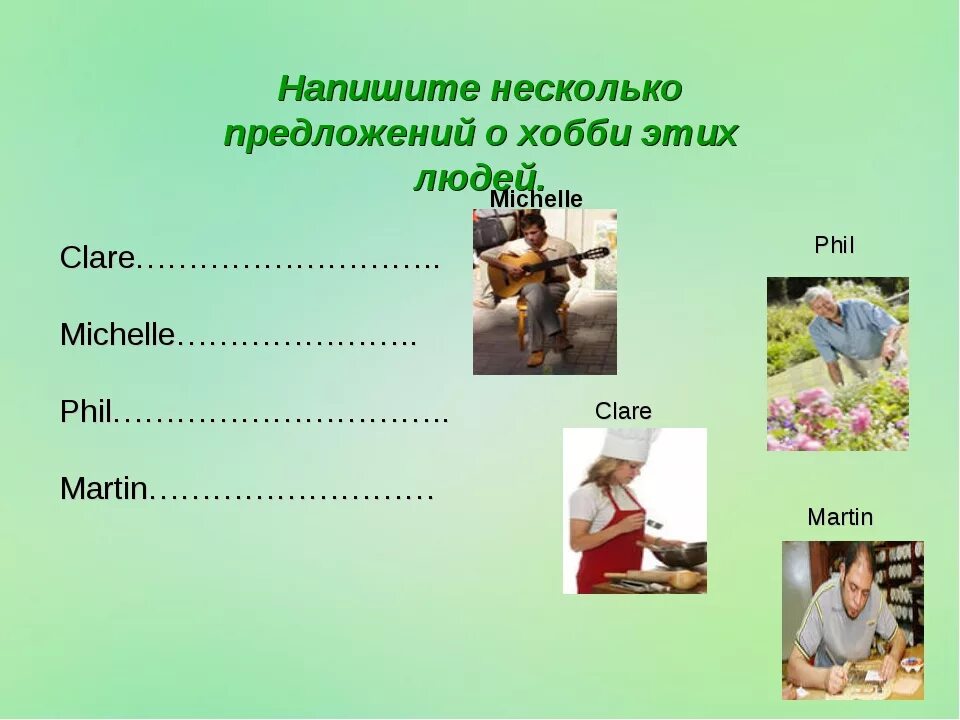 Напишите несколько предложений о хобби этих людей.

Clare………………………..

Michelle…………………..

Phil…………………………..

Martin………………………

Michelle

Phil

Clare

Martin